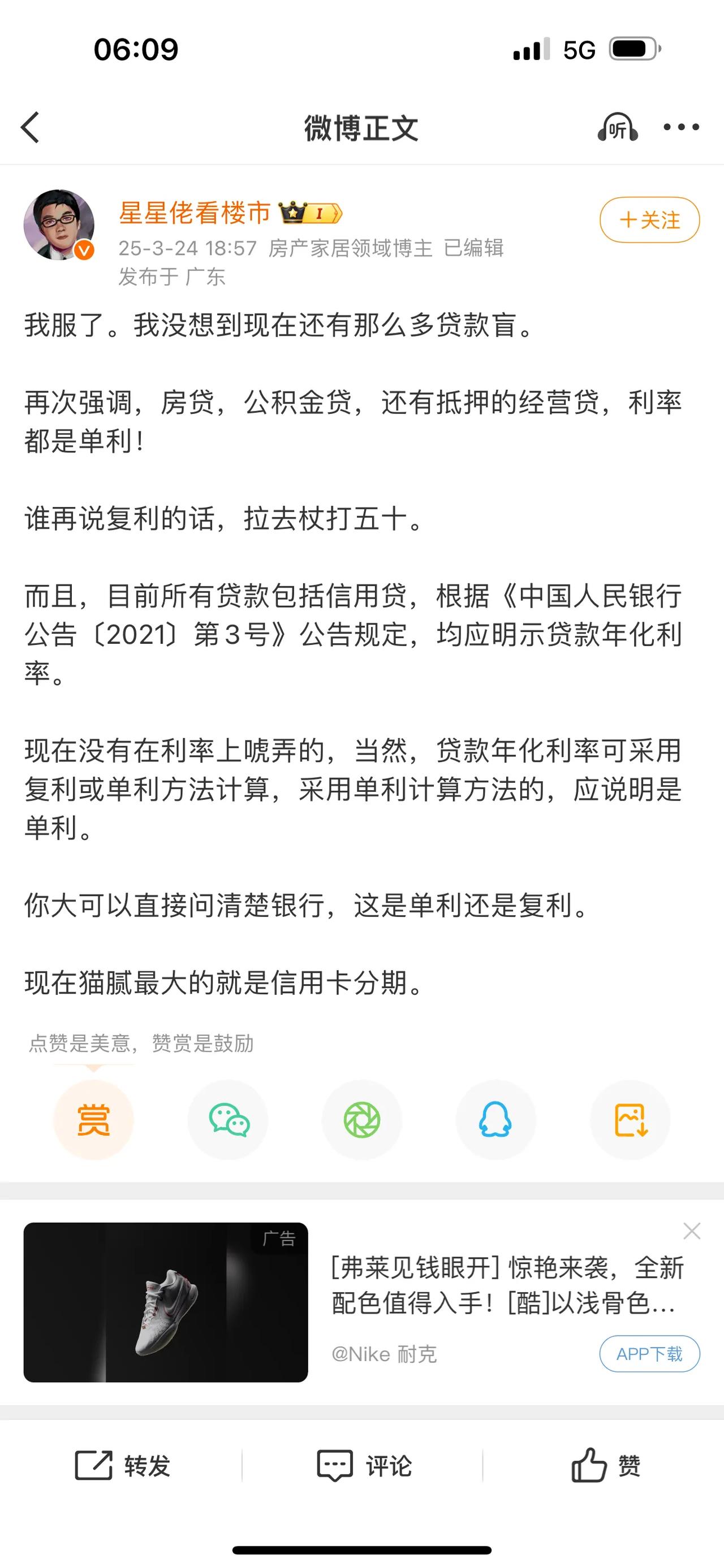 06:09 5G

微博正文 听

星星佬看楼市 I
25-3-24 18:57 房产家居领域博主 已编辑
发布于 广东

+关注

我服了。我没想到现在还有那么多贷款盲。

再次强调，房贷，公积金贷，还有抵押的经营贷，利率都是单利！

谁再说复利的话，拉去杖打五十。

而且，目前所有贷款包括信用贷，根据《中国人民银行公告〔2021〕第3号》公告规定，均应明示贷款年化利率。

现在没有在利率上唬弄的，当然，贷款年化利率可采用复利或单利方法计算，采用单利计算方法的，应说明是单利。

你大可以直接问清楚银行，这是单利还是复利。

现在猫腻最大的就是信用卡分期。

点赞是美意，赞赏是鼓励

赏

广告

[弗莱见钱眼开] 惊艳来袭，全新配色值得入手！[酷]以浅骨色...

@Nike 耐克

APP下载

转发 评论 赞